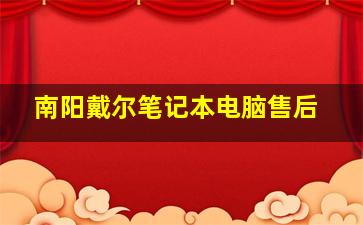 南阳戴尔笔记本电脑售后